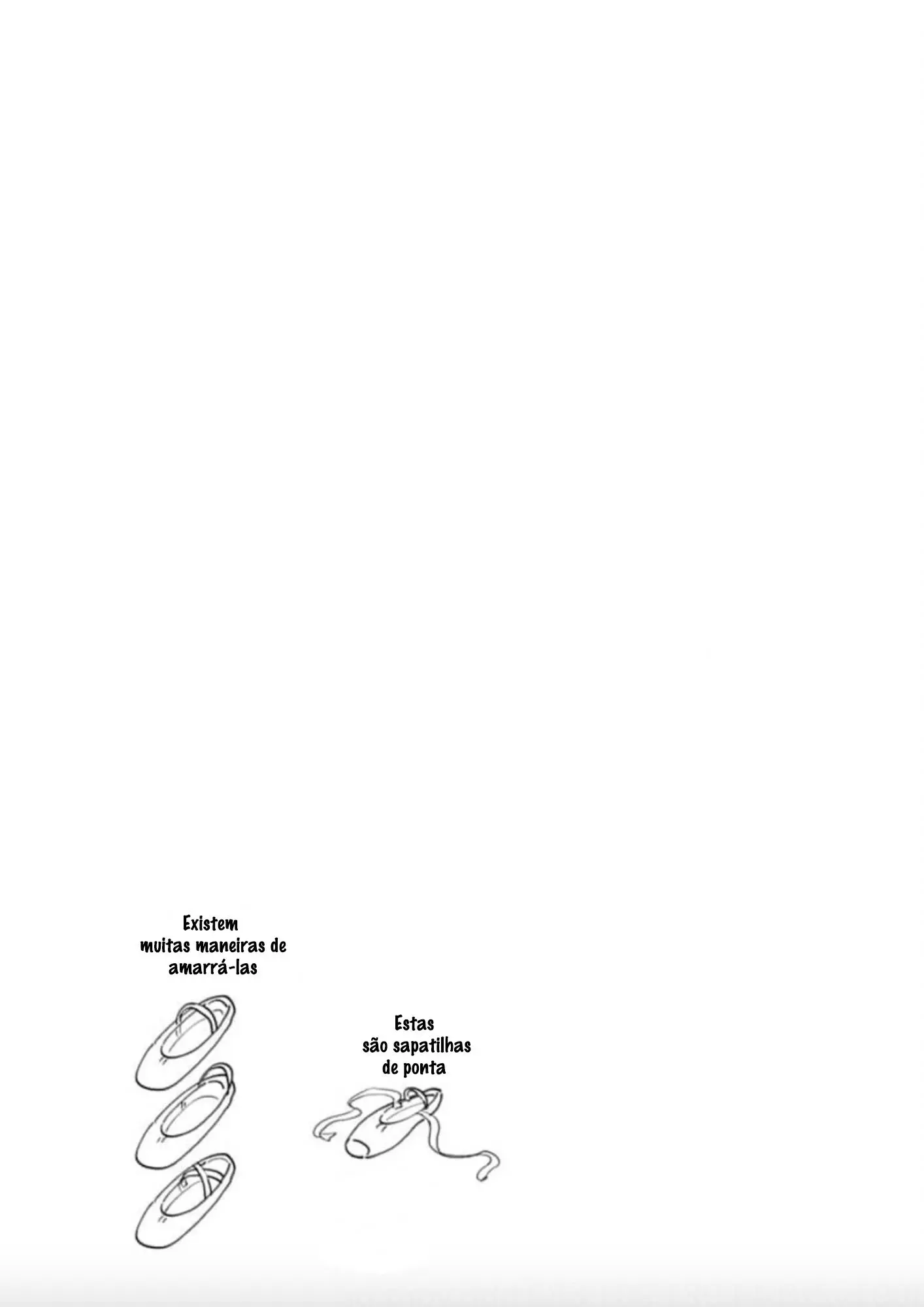 Existem muitas maneiras de amarrá-las

Estas são sapatilhas de ponta